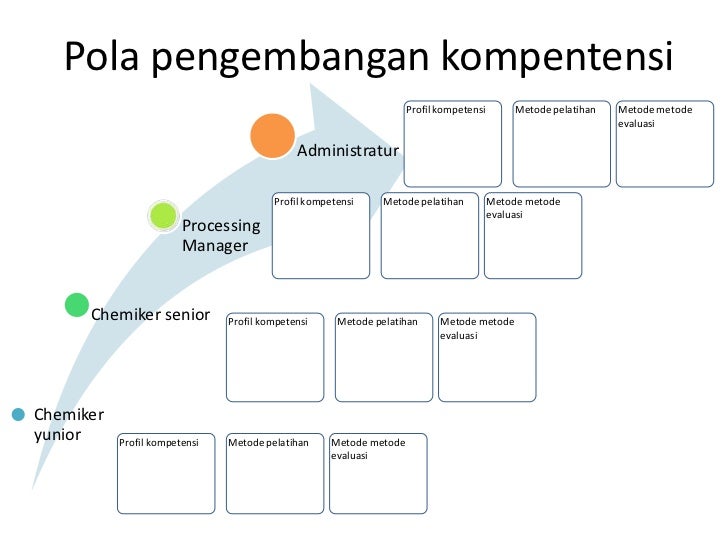 Pola pengembangan kompentensi

Administratur

Profil kompetensi

Metode pelatihan

Metode metode evaluasi

Processing Manager

Profil kompetensi

Metode pelatihan

Metode metode evaluasi

Chemiker senior

Profil kompetensi

Metode pelatihan

Metode metode evaluasi

Chemiker yunior

Profil kompetensi

Metode pelatihan

Metode metode evaluasi